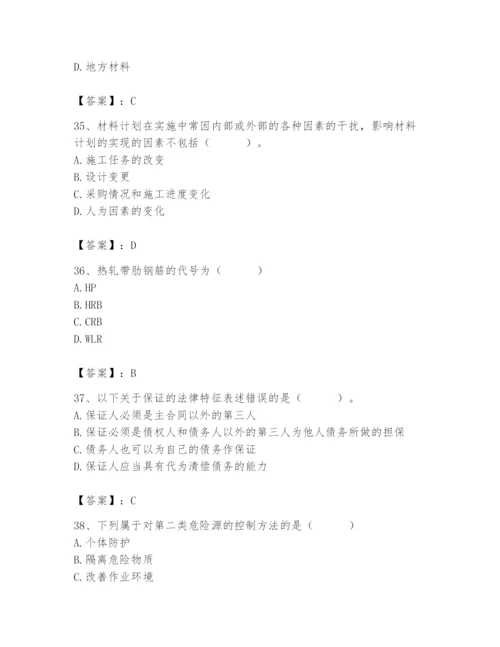 D. 地方材料

【答案】：C

35、材料计划在实施中常因内部或外部的各种因素的干扰，影响材料计划的实现的因素不包括（　　）。
A. 施工任务的改变
B. 设计变更
C. 采购情况和施工进度变化
D. 人为因素的变化

【答案】：D

36、热轧带肋钢筋的代号为（　　）
A. HP
B. HRB
C. CRB
D. WLR

【答案】：B

37、以下关于保证的法律特征表述错误的是（　　）。
A. 保证人必须是主合同以外的第三人
B. 保证必须是债权人和债务人以外的第三人为他人债务所做的担保
C. 债务人也可以为自己的债务作保证
D. 保证人应当具有代为清偿债务的能力

【答案】：C

38、下列属于对第二类危险源的控制方法的是（　　）
A. 个体防护
B. 隔离危险物质
C. 改善作业环境